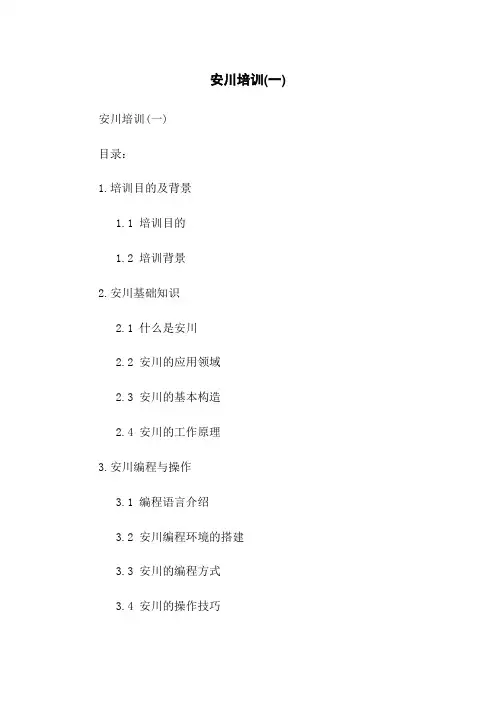 安川培训(一)

安川培训(一)

目录:

1.培训目的及背景

1.1 培训目的

1.2 培训背景

2.安川基础知识

2.1 什么是安川

2.2 安川的应用领域

2.3 安川的基本构造

2.4 安川的工作原理

3.安川编程与操作

3.1 编程语言介绍

3.2 安川编程环境的搭建

3.3 安川的编程方式

3.4 安川的操作技巧